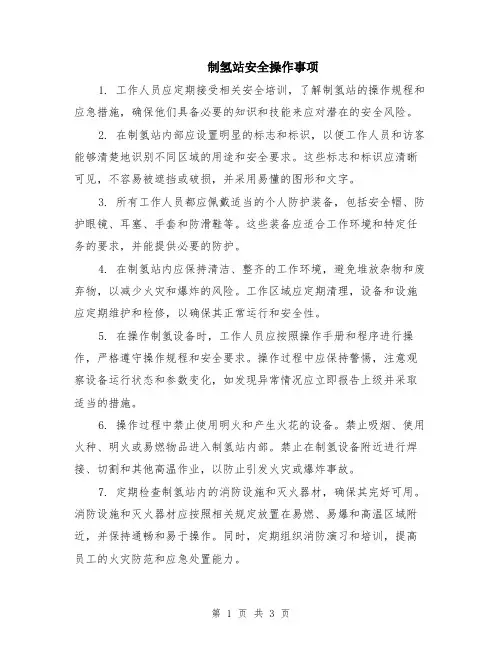 制氢站安全操作事项

1. 工作人员应定期接受相关安全培训，了解制氢站的操作规程和应急措施，确保他们具备必要的知识和技能来应对潜在的安全风险。

2. 在制氢站内部应设置明显的标志和标识，以便工作人员和访客能够清楚地识别不同区域的用途和安全要求。这些标志和标识应清晰可见，不容易被遮挡或破损，并采用易懂的图形和文字。

3. 所有工作人员都应佩戴适当的个人防护装备，包括安全帽、防护眼镜、耳塞、手套和防滑鞋等。这些装备应适合工作环境和特定任务的要求，并能提供必要的防护。

4. 在制氢站内应保持清洁、整齐的工作环境，避免堆放杂物和废弃物，以减少火灾和爆炸的风险。工作区域应定期清理，设备和设施应定期维护和检修，以确保其正常运行和安全性。

5. 在操作制氢设备时，工作人员应按照操作手册和程序进行操作，严格遵守操作规程和安全要求。操作过程中应保持警惕，注意观察设备运行状态和参数变化，如发现异常情况应立即报告上级并采取适当的措施。

6. 操作过程中禁止使用明火和产生火花的设备。禁止吸烟、使用火种、明火或易燃物品进入制氢站内部。禁止在制氢设备附近进行焊接、切割和其他高温作业，以防止引发火灾或爆炸事故。

7. 定期检查制氢站内的消防设施和灭火器材，确保其完好可用。消防设施和灭火器材应按照相关规定放置在易燃、易爆和高温区域附近，并保持通畅和易于操作。同时，定期组织消防演习和培训，提高员工的火灾防范和应急处置能力。

第 1 页 共 3 页